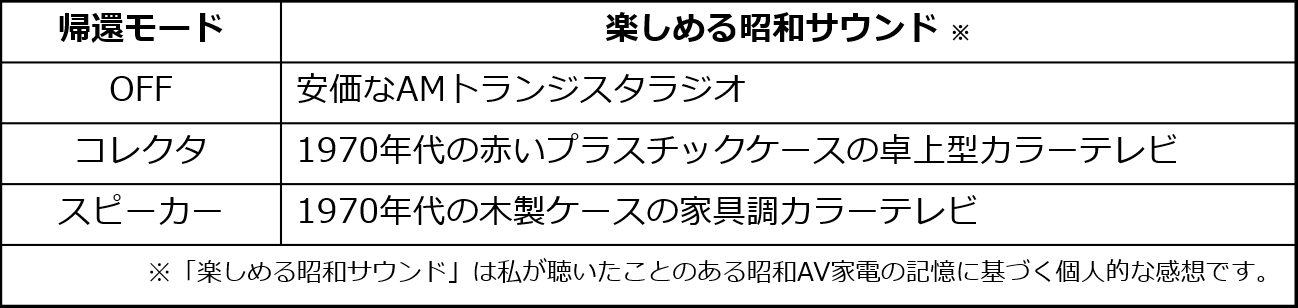 | 帰還モード | 楽しめる昭和サウンド ※ |
|---|---|
| OFF | 安価なAMトランジスタラジオ |
| コレクタ | 1970年代の赤いプラスチックケースの卓上型カラーテレビ |
| スピーカー | 1970年代の木製ケースの家具調カラーテレビ |

※「楽しめる昭和サウンド」は私が聴いたことのある昭和AV家電の記憶に基づく個人的な感想です。